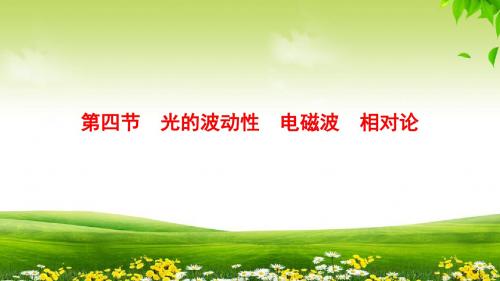 第四节　光的波动性　电磁波　相对论